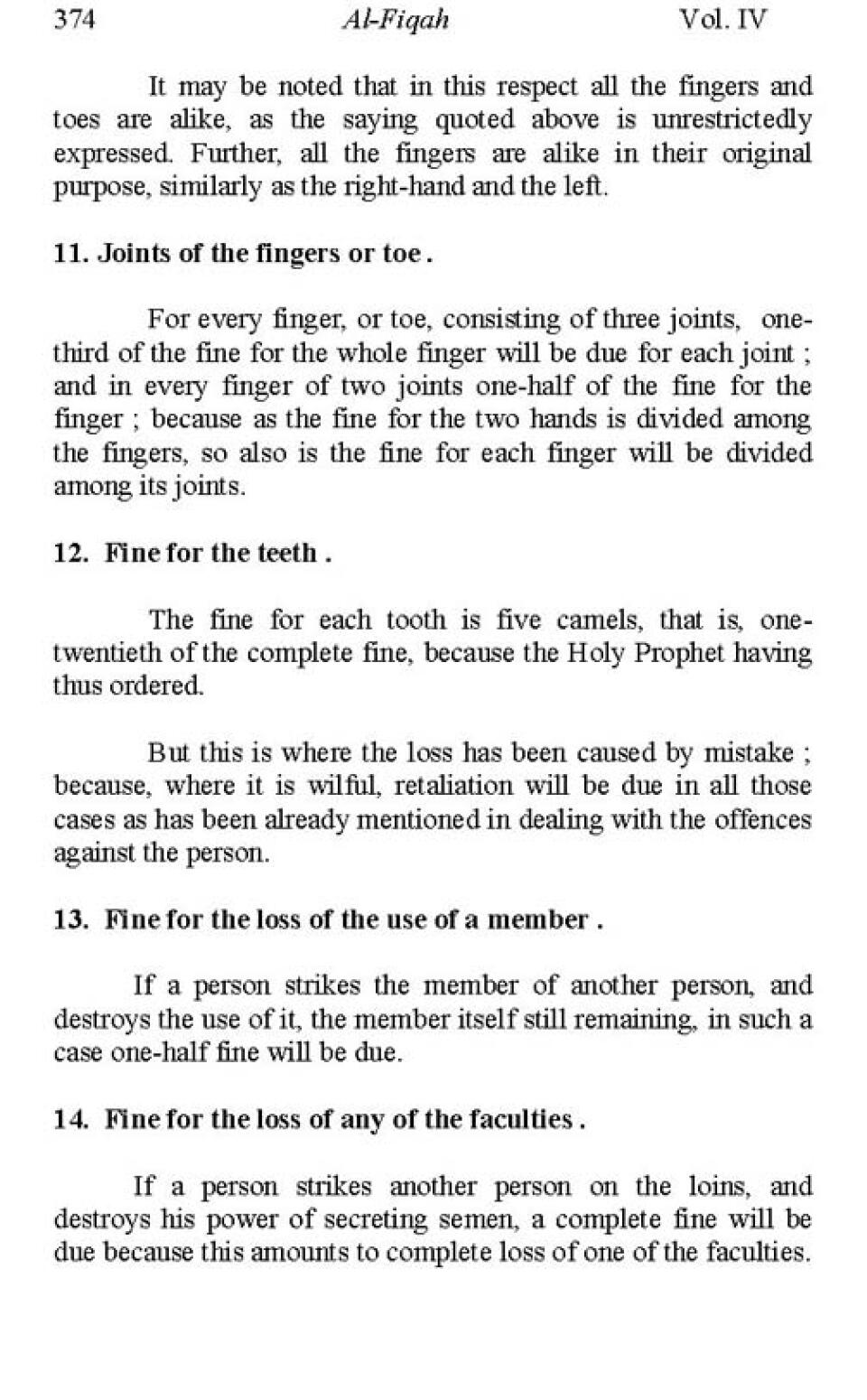 374 Al-Fiqah Vol. IV

It may be noted that in this respect all the fingers and toes are alike, as the saying quoted above is unrestrictedly expressed. Further, all the fingers are alike in their original purpose, similarly as the right-hand and the left.

11. Joints of the fingers or toe .

For every finger, or toe, consisting of three joints, one-third of the fine for the whole finger will be due for each joint ; and in every finger of two joints one-half of the fine for the finger ; because as the fine for the two hands is divided among the fingers, so also is the fine for each finger will be divided among its joints.

12. Fine for the teeth .

The fine for each tooth is five camels, that is, one-twentieth of the complete fine, because the Holy Prophet having thus ordered.

But this is where the loss has been caused by mistake ; because, where it is wilful, retaliation will be due in all those cases as has been already mentioned in dealing with the offences against the person.

13. Fine for the loss of the use of a member .

If a person strikes the member of another person, and destroys the use of it, the member itself still remaining, in such a case one-half fine will be due.

14. Fine for the loss of any of the faculties .

If a person strikes another person on the loins, and destroys his power of secreting semen, a complete fine will be due because this amounts to complete loss of one of the faculties.